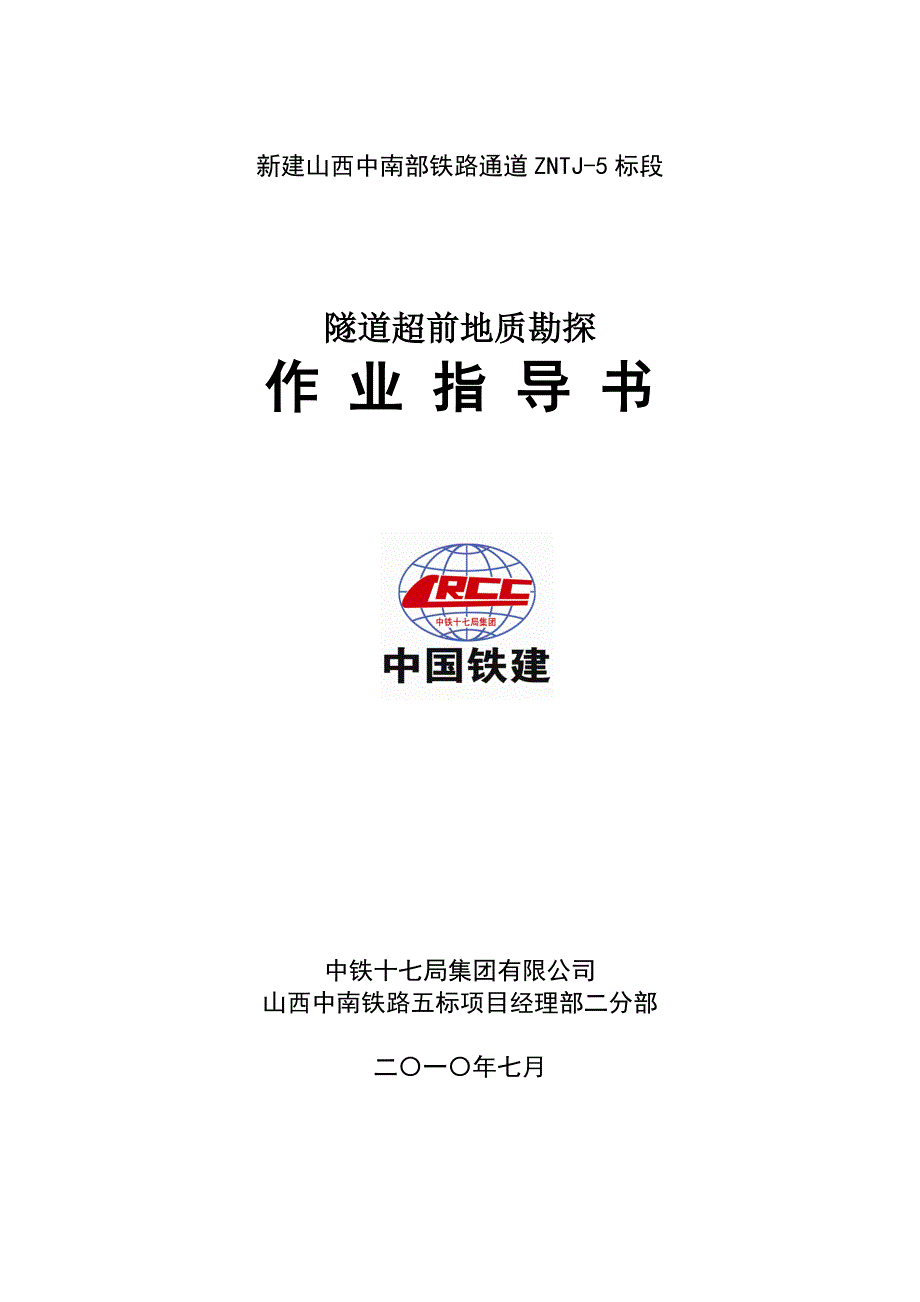 新建山西中南部铁路通道 ZNTJ-5 标段

隧道超前地质勘探

作 业 指 导 书

CRCC

中铁十七局集团

中国铁建

中铁十七局集团有限公司
山西中南铁路五标项目经理部二分部

二〇一〇年七月